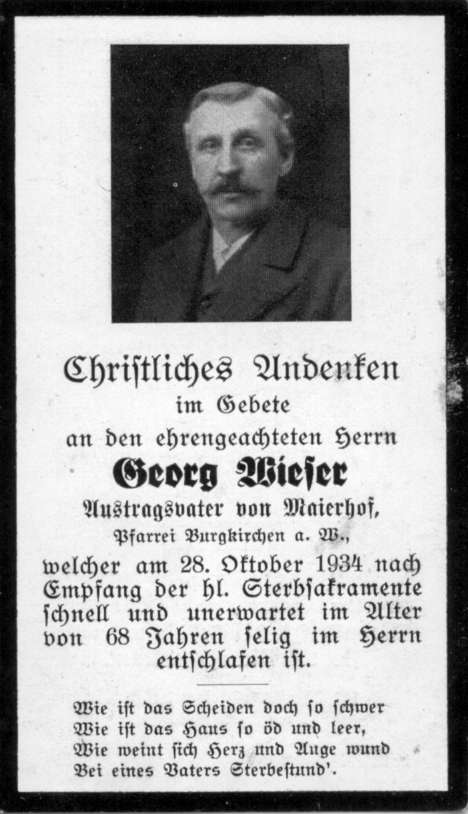 Christliches Andenken
im Gebete
an den ehrengeachteten Herrn
Georg Wieser
Austragsvater von Maierhof,
Pfarrei Burgkirchen a. W.,
welcher am 28. Oktober 1934 nach Empfang der hl. Sterbsakramente schnell und unerwartet im Alter von 68 Jahren selig im Herrn entschlafen ist.

Wie ist das Scheiden doch so schwer
Wie ist das Haus so öd und leer,
Wie weint sich Herz und Auge wund
Bei eines Vaters Sterbestund'.